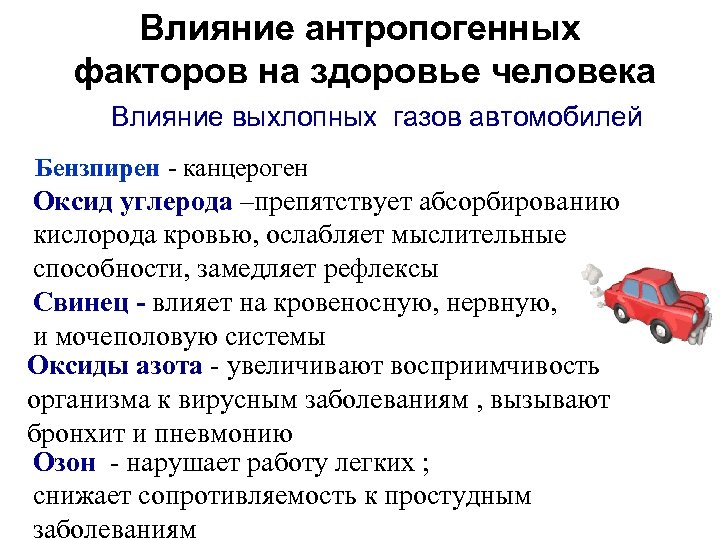 Влияние антропогенных факторов на здоровье человека

Влияние выхлопных газов автомобилей

Бензпирен - канцероген

Оксид углерода –препятствует абсорбированию кислорода кровью, ослабляет мыслительные способности, замедляет рефлексы

Свинец - влияет на кровеносную, нервную, и мочеполовую системы

Оксиды азота - увеличивают восприимчивость организма к вирусным заболеваниям , вызывают бронхит и пневмонию

Озон - нарушает работу легких ; снижает сопротивляемость к простудным заболеваниям